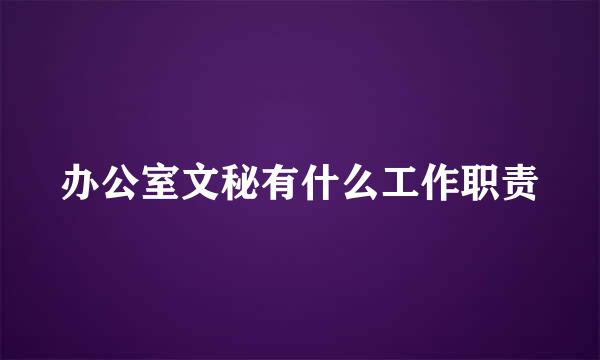 办公室文秘有什么工作职责